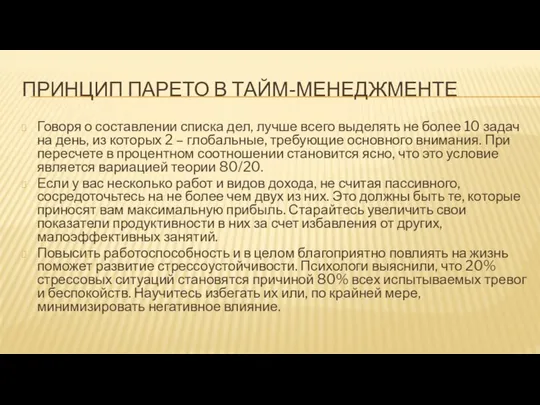 ПРИНЦИП ПАРЕТО В ТАЙМ-МЕНЕДЖМЕНТЕ

Говоря о составлении списка дел, лучше всего выделять не более 10 задач на день, из которых 2 – глобальные, требующие основного внимания. При пересчете в процентном соотношении становится ясно, что это условие является вариацией теории 80/20.

Если у вас несколько работ и видов дохода, не считая пассивного, сосредоточьтесь на не более чем двух из них. Это должны быть те, которые приносят вам максимальную прибыль. Старайтесь увеличить свои показатели продуктивности в них за счет избавления от других, малоэффективных занятий.

Повысить работоспособность и в целом благоприятно повлиять на жизнь поможет развитие стрессоустойчивости. Психологи выяснили, что 20% стрессовых ситуаций становятся причиной 80% всех испытываемых тревог и беспокойств. Научитесь избегать их или, по крайней мере, минимизировать негативное влияние.